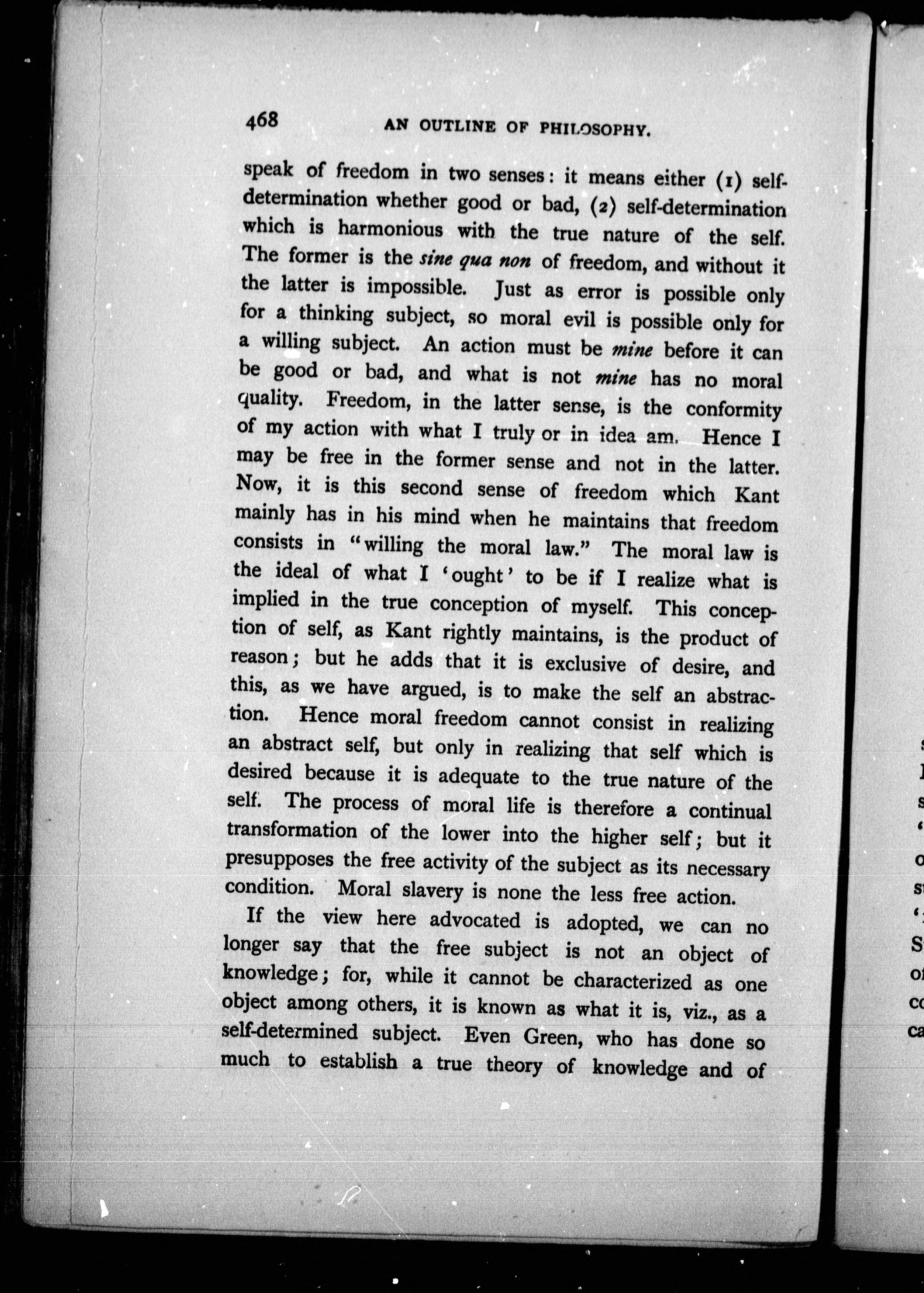 468 AN OUTLINE OF PHILOSOPHY.

speak of freedom in two senses: it means either (1) self-determination whether good or bad, (2) self-determination which is harmonious with the true nature of the self. The former is the sine qua non of freedom, and without it the latter is impossible. Just as error is possible only for a thinking subject, so moral evil is possible only for a willing subject. An action must be mine before it can be good or bad, and what is not mine has no moral quality. Freedom, in the latter sense, is the conformity of my action with what I truly or in idea am. Hence I may be free in the former sense and not in the latter. Now, it is this second sense of freedom which Kant mainly has in his mind when he maintains that freedom consists in "willing the moral law." The moral law is the ideal of what I 'ought' to be if I realize what is implied in the true conception of myself. This conception of self, as Kant rightly maintains, is the product of reason; but he adds that it is exclusive of desire, and this, as we have argued, is to make the self an abstraction. Hence moral freedom cannot consist in realizing an abstract self, but only in realizing that self which is desired because it is adequate to the true nature of the self. The process of moral life is therefore a continual transformation of the lower into the higher self; but it presupposes the free activity of the subject as its necessary condition. Moral slavery is none the less free action.

If the view here advocated is adopted, we can no longer say that the free subject is not an object of knowledge; for, while it cannot be characterized as one object among others, it is known as what it is, viz., as a self-determined subject. Even Green, who has done so much to establish a true theory of knowledge and of